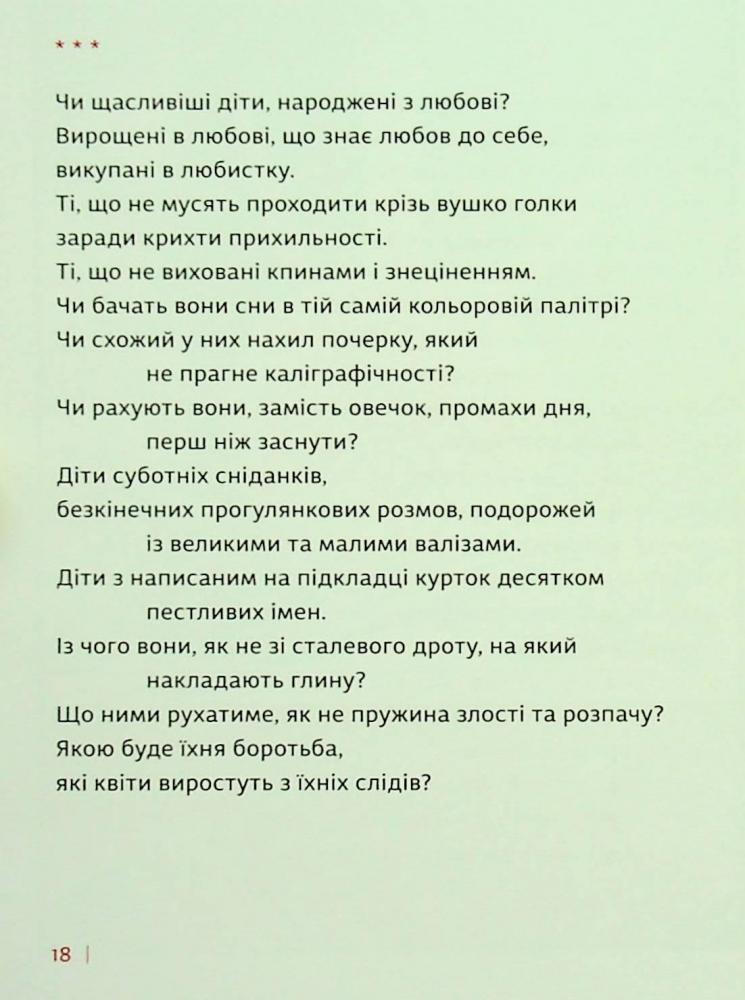 * * *

Чи щасливіші діти, народжені з любові?
Вирощені в любові, що знає любов до себе,
викупані в любистку.
Ті, що не мусять проходити крізь вушко голки
заради крихти прихильності.
Ті, що не виховані кпинами і знеціненням.
Чи бачать вони сни в тій самій кольоровій палітрі?
Чи схожий у них нахил почерку, який
не прагне каліграфічності?
Чи рахують вони, замість овечок, промахи дня,
перш ніж заснути?
Діти суботніх сніданків,
безкінечних прогулянкових розмов, подорожей
із великими та малими валізами.
Діти з написаним на підкладці курток десятком
пестливих імен.
Із чого вони, як не зі сталевого дроту, на який
накладають глину?
Що ними рухатиме, як не пружина злості та розпачу?
Якою буде їхня боротьба,
які квіти виростуть з їхніх слідів?

18 |